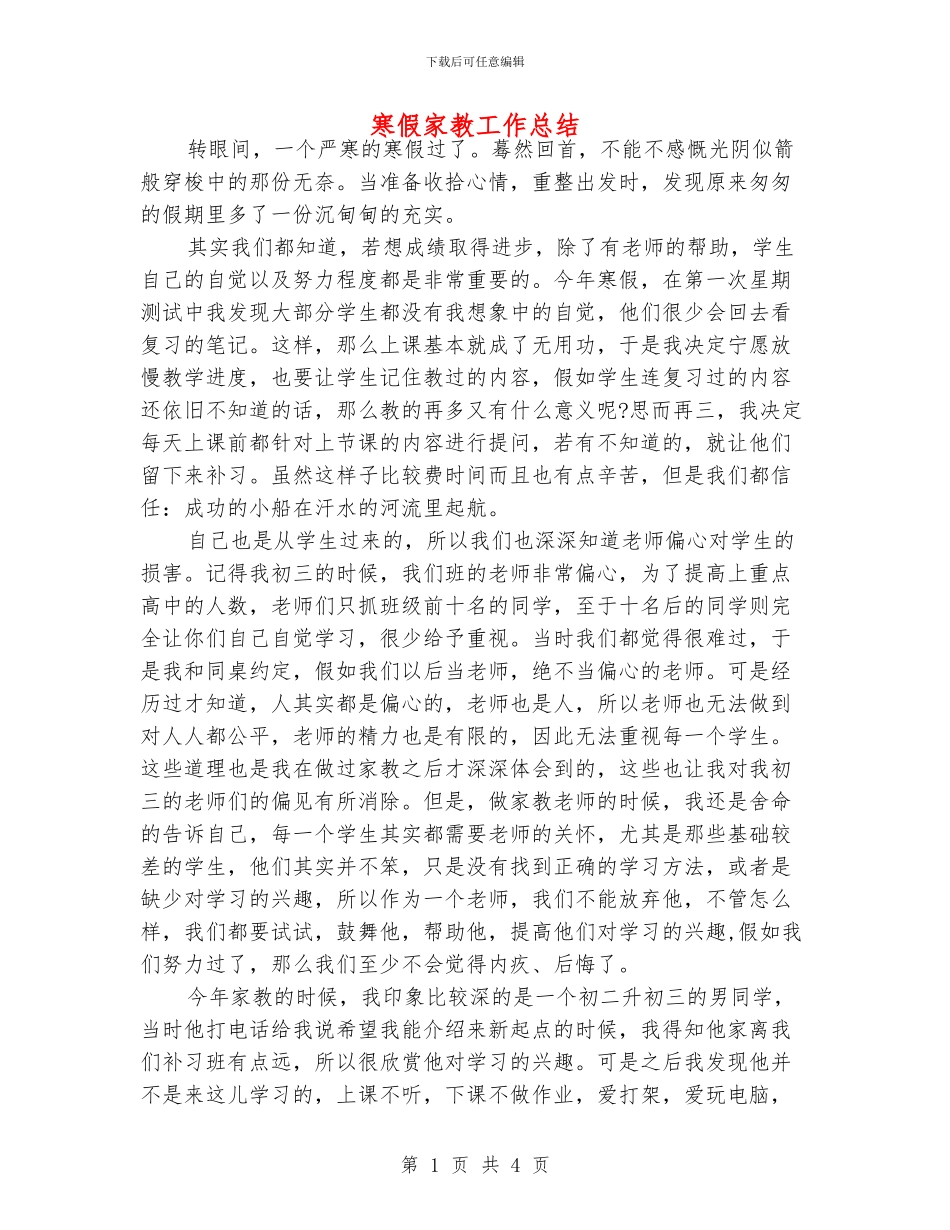 下载后可任意编辑

寒假家教工作总结

转眼间，一个严寒的寒假过了。蓦然回首，不能不感慨光阴似箭般穿梭中的那份无奈。当准备收拾心情，重整出发时，发现原来匆匆的假期里多了一份沉甸甸的充实。

其实我们都知道，若想成绩取得进步，除了有老师的帮助，学生自己的自觉以及努力程度都是非常重要的。今年寒假，在第一次星期测试中我发现大部分学生都没有我想象中的自觉，他们很少会回去看复习的笔记。这样，那么上课基本就成了无用功，于是我决定宁愿放慢教学进度，也要让学生记住教过的内容，假如学生连复习过的内容还依旧不知道的话，那么教的再多又有什么意义呢?思而再三，我决定每天上课前都针对上节课的内容进行提问，若有不知道的，就让他们留下来补习。虽然这样子比较费时间而且也有点辛苦，但是我们都信任：成功的小船在汗水的河流里起航。

自己也是从学生过来的，所以我们也深深知道老师偏心对学生的损害。记得我初三的时候，我们班的老师非常偏心，为了提高上重点高中的人数，老师们只抓班级前十名的同学，至于十名后的同学则完全让你们自己自觉学习，很少给予重视。当时我们都觉得很难过，于是我和同桌约定，假如我们以后当老师，绝不当偏心的老师。可是经历过才知道，人其实都是偏心的，老师也是人，所以老师也无法做到对人人都公平，老师的精力也是有限的，因此无法重视每一个学生。这些道理也是我在做过家教之后才深深体会到的，这些也让我对我初三的老师们的偏见有所消除。但是，做家教老师的时候，我还是舍命的告诉自己，每一个学生其实都需要老师的关怀，尤其是那些基础较差的学生，他们其实并不笨，只是没有找到正确的学习方法，或者是缺少对学习的兴趣，所以作为一个老师，我们不能放弃他，不管怎么样，我们都要试试，鼓舞他，帮助他，提高他们对学习的兴趣,假如我们努力过了，那么我们至少不会觉得内疚、后悔了。

今年家教的时候，我印象比较深的是一个初二升初三的男同学，当时他打电话给我说希望我能介绍来新起点的时候，我得知他家离我们补习班有点远，所以很欣赏他对学习的兴趣。可是之后我发现他并不是来这儿学习的，上课不听，下课不做作业，爱打架，爱玩电脑，

第 1 页 共 4 页